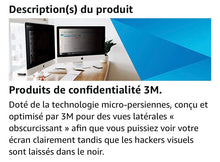 Description(s) du produit

Produits de confidentialité 3M.

Doté de la technologie micro-persiennes, conçu et optimisé par 3M pour des vues latérales « obscurcissant » afin que vous puissiez voir votre écran clairement tandis que les hackers visuels sont laissés dans le noir.